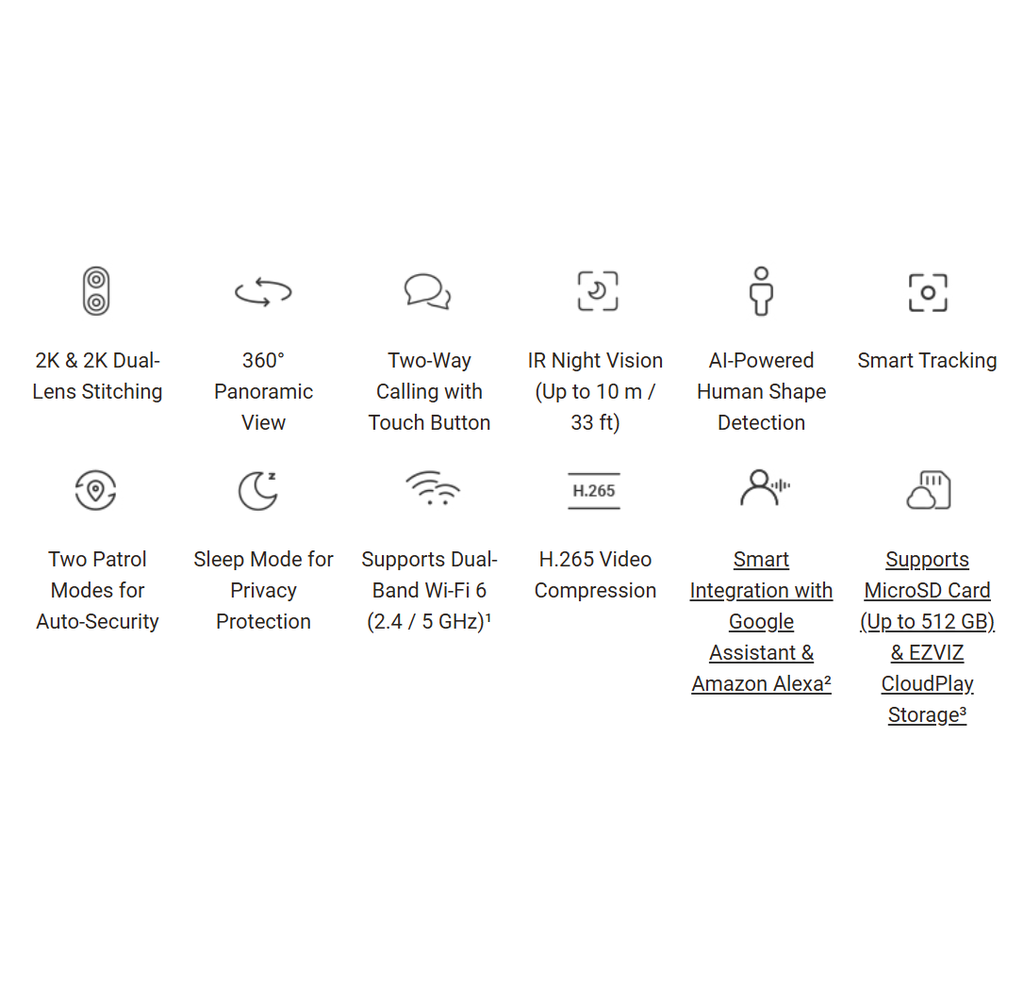 2K & 2K Dual-Lens Stitching

360° Panoramic View

Two-Way Calling with Touch Button

IR Night Vision (Up to 10 m / 33 ft)

AI-Powered Human Shape Detection

Smart Tracking

Two Patrol Modes for Auto-Security

Sleep Mode for Privacy Protection

Supports Dual-Band Wi-Fi 6 (2.4 / 5 GHz)¹

H.265

H.265 Video Compression

Smart Integration with Google Assistant & Amazon Alexa²

Supports MicroSD Card (Up to 512 GB) & EZVIZ CloudPlay Storage³